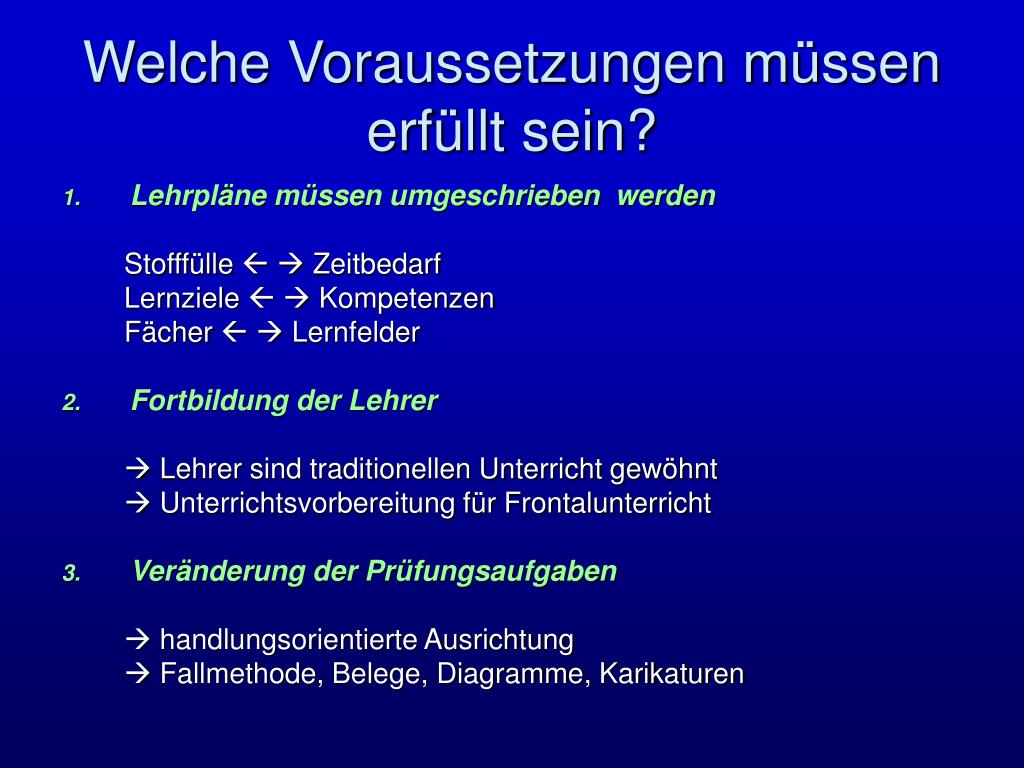 Welche Voraussetzungen müssen erfüllt sein?

1. Lehrpläne müssen umgeschrieben werden

Stofffülle ← → Zeitbedarf
Lernziele ← → Kompetenzen
Fächer ← → Lernfelder

2. Fortbildung der Lehrer

→ Lehrer sind traditionellen Unterricht gewöhnt
→ Unterrichtsvorbereitung für Frontalunterricht

3. Veränderung der Prüfungsaufgaben

→ handlungsorientierte Ausrichtung
→ Fallmethode, Belege, Diagramme, Karikaturen